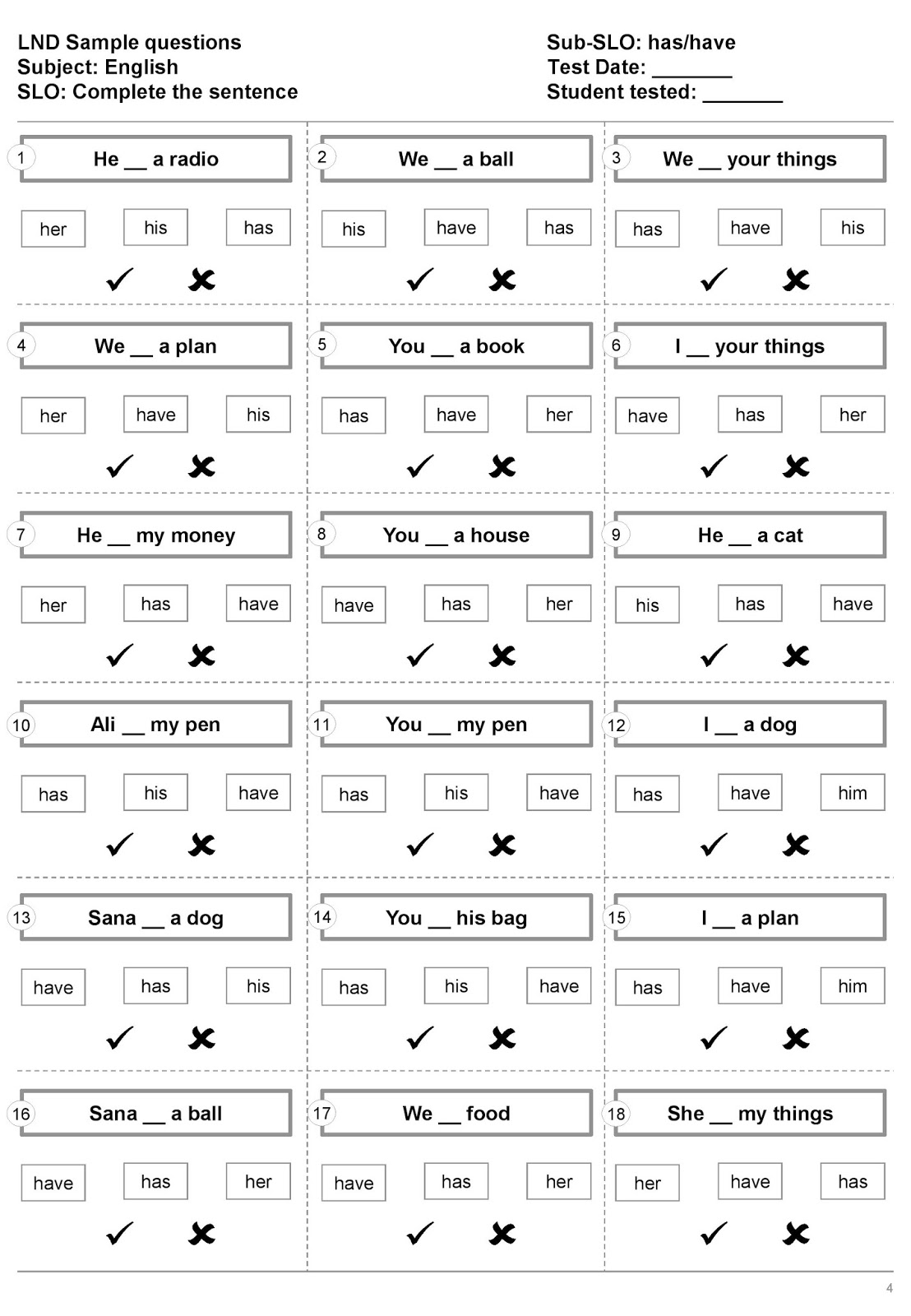 LND Sample questions
Subject: English
SLO: Complete the sentence

Sub-SLO: has/have
Test Date: _______
Student tested: _______

1 He __ a radio
her his has
✓ ✗

2 We __ a ball
his have has
✓ ✗

3 We __ your things
has have his
✓ ✗

4 We __ a plan
her have his
✓ ✗

5 You __ a book
has have her
✓ ✗

6 I __ your things
have has her
✓ ✗

7 He __ my money
her has have
✓ ✗

8 You __ a house
have has her
✓ ✗

9 He __ a cat
his has have
✓ ✗

10 Ali __ my pen
has his have
✓ ✗

11 You __ my pen
has his have
✓ ✗

12 I __ a dog
has have him
✓ ✗

13 Sana __ a dog
have has his
✓ ✗

14 You __ his bag
has his have
✓ ✗

15 I __ a plan
has have him
✓ ✗

16 Sana __ a ball
have has her
✓ ✗

17 We __ food
have has her
✓ ✗

18 She __ my things
her have has
✓ ✗

4